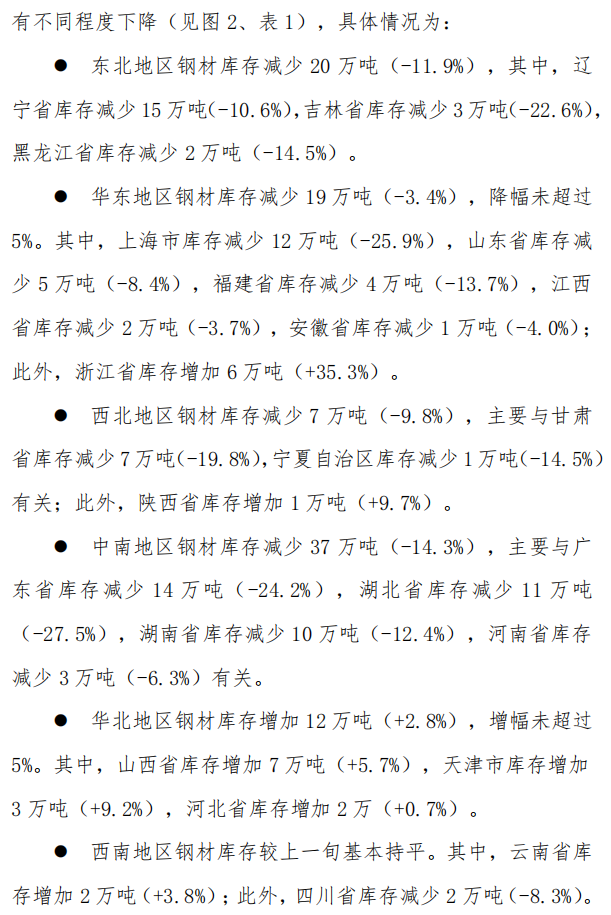 有不同程度下降（见图 2、表 1），具体情况为：

● 东北地区钢材库存减少 20 万吨（-11.9%），其中，辽宁省库存减少 15 万吨(-10.6%),吉林省库存减少 3 万吨(-22.6%),黑龙江省库存减少 2 万吨（-14.5%）。

● 华东地区钢材库存减少 19 万吨（-3.4%），降幅未超过 5%。其中，上海市库存减少 12 万吨（-25.9%），山东省库存减少 5 万吨（-8.4%），福建省库存减少 4 万吨（-13.7%），江西省库存减少 2 万吨（-3.7%），安徽省库存减少 1 万吨（-4.0%）；此外，浙江省库存增加 6 万吨（+35.3%）。

● 西北地区钢材库存减少 7 万吨（-9.8%），主要与甘肃省库存减少 7 万吨(-19.8%),宁夏自治区库存减少 1 万吨(-14.5%)有关；此外，陕西省库存增加 1 万吨（+9.7%）。

● 中南地区钢材库存减少 37 万吨（-14.3%），主要与广东省库存减少 14 万吨（-24.2%），湖北省库存减少 11 万吨（-27.5%），湖南省库存减少 10 万吨（-12.4%），河南省库存减少 3 万吨（-6.3%）有关。

● 华北地区钢材库存增加 12 万吨（+2.8%），增幅未超过 5%。其中，山西省库存增加 7 万吨（+5.7%），天津市库存增加 3 万吨（+9.2%），河北省库存增加 2 万（+0.7%）。

● 西南地区钢材库存较上一旬基本持平。其中，云南省库存增加 2 万吨（+3.8%）；此外，四川省库存减少 2 万吨（-8.3%）。